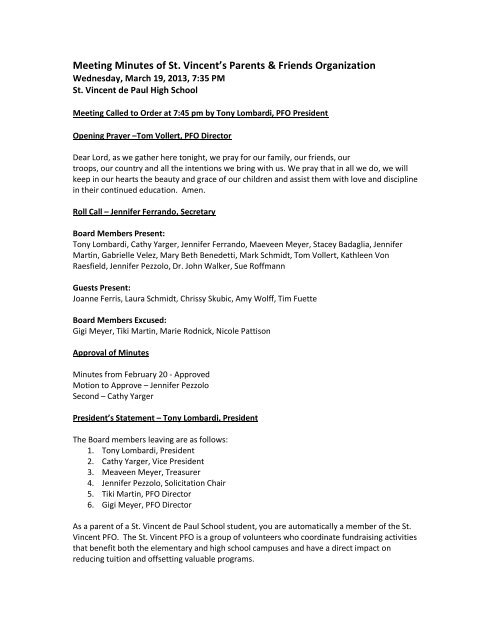 Meeting Minutes of St. Vincent's Parents & Friends Organization
Wednesday, March 19, 2013, 7:35 PM
St. Vincent de Paul High School

Meeting Called to Order at 7:45 pm by Tony Lombardi, PFO President

Opening Prayer –Tom Vollert, PFO Director

Dear Lord, as we gather here tonight, we pray for our family, our friends, our troops, our country and all the intentions we bring with us. We pray that in all we do, we will keep in our hearts the beauty and grace of our children and assist them with love and discipline in their continued education. Amen.

Roll Call – Jennifer Ferrando, Secretary

Board Members Present:
Tony Lombardi, Cathy Yarger, Jennifer Ferrando, Maeveen Meyer, Stacey Badaglia, Jennifer Martin, Gabrielle Velez, Mary Beth Benedetti, Mark Schmidt, Tom Vollert, Kathleen Von Raesfield, Jennifer Pezzolo, Dr. John Walker, Sue Roffmann

Guests Present:
Joanne Ferris, Laura Schmidt, Chrissy Skubic, Amy Wolff, Tim Fuette

Board Members Excused:
Gigi Meyer, Tiki Martin, Marie Rodnick, Nicole Pattison

Approval of Minutes

Minutes from February 20 - Approved
Motion to Approve – Jennifer Pezzolo
Second – Cathy Yarger

President's Statement – Tony Lombardi, President

The Board members leaving are as follows:
1. Tony Lombardi, President
2. Cathy Yarger, Vice President
3. Meaveen Meyer, Treasurer
4. Jennifer Pezzolo, Solicitation Chair
5. Tiki Martin, PFO Director
6. Gigi Meyer, PFO Director

As a parent of a St. Vincent de Paul School student, you are automatically a member of the St. Vincent PFO. The St. Vincent PFO is a group of volunteers who coordinate fundraising activities that benefit both the elementary and high school campuses and have a direct impact on reducing tuition and offsetting valuable programs.